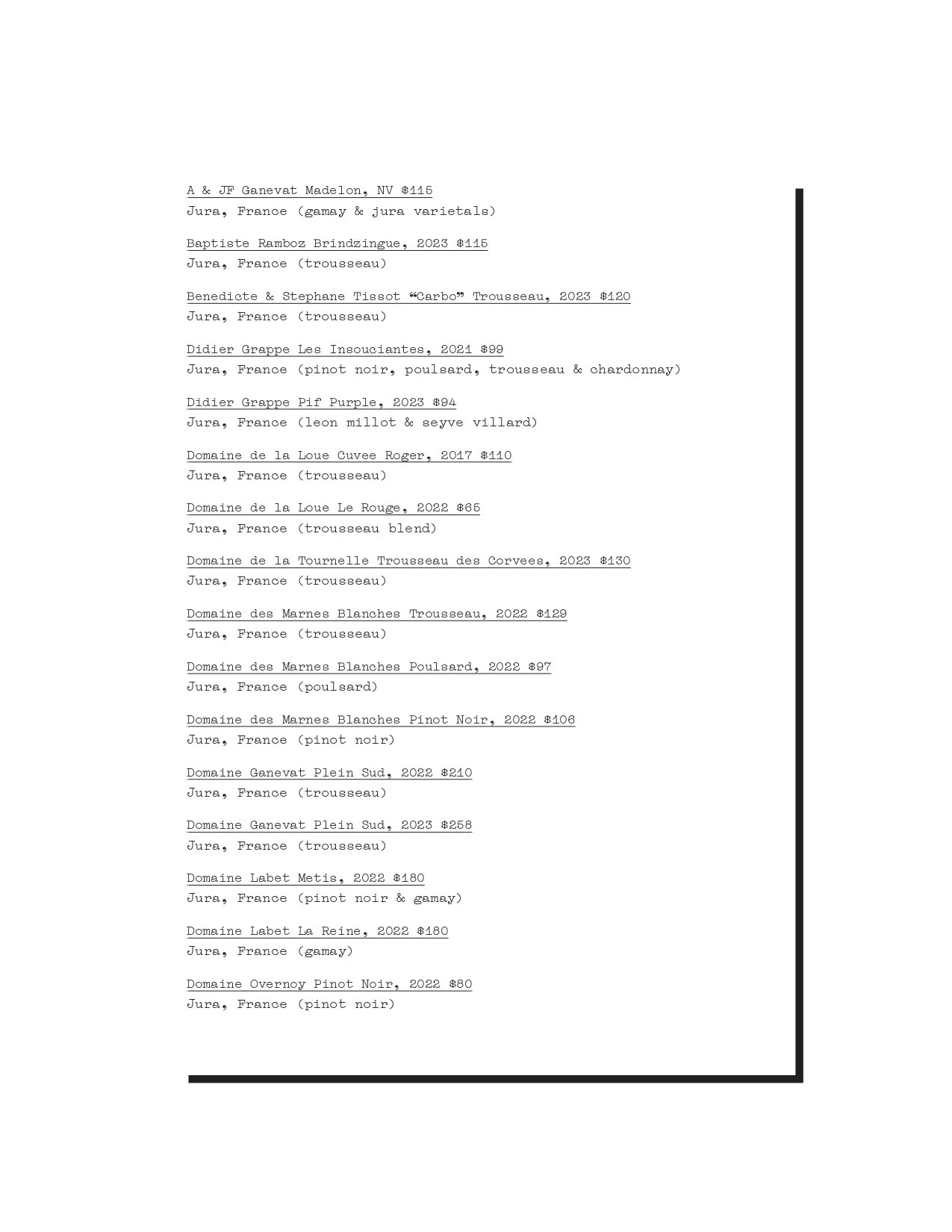 A & JF Ganevat Madelon, NV $115
Jura, France (gamay & jura varietals)

Baptiste Ramboz Brindzingue, 2023 $115
Jura, France (trousseau)

Benedicte & Stephane Tissot “Carbo” Trousseau, 2023 $120
Jura, France (trousseau)

Didier Grappe Les Insouciantes, 2021 $99
Jura, France (pinot noir, poulsard, trousseau & chardonnay)

Didier Grappe Pif Purple, 2023 $94
Jura, France (leon millot & seyve villard)

Domaine de la Loue Cuvee Roger, 2017 $110
Jura, France (trousseau)

Domaine de la Loue Le Rouge, 2022 $65
Jura, France (trousseau blend)

Domaine de la Tournelle Trousseau des Corvees, 2023 $130
Jura, France (trousseau)

Domaine des Marnes Blanches Trousseau, 2022 $129
Jura, France (trousseau)

Domaine des Marnes Blanches Poulsard, 2022 $97
Jura, France (poulsard)

Domaine des Marnes Blanches Pinot Noir, 2022 $106
Jura, France (pinot noir)

Domaine Ganevat Plein Sud, 2022 $210
Jura, France (trousseau)

Domaine Ganevat Plein Sud, 2023 $258
Jura, France (trousseau)

Domaine Labet Metis, 2022 $180
Jura, France (pinot noir & gamay)

Domaine Labet La Reine, 2022 $180
Jura, France (gamay)

Domaine Overnoy Pinot Noir, 2022 $80
Jura, France (pinot noir)